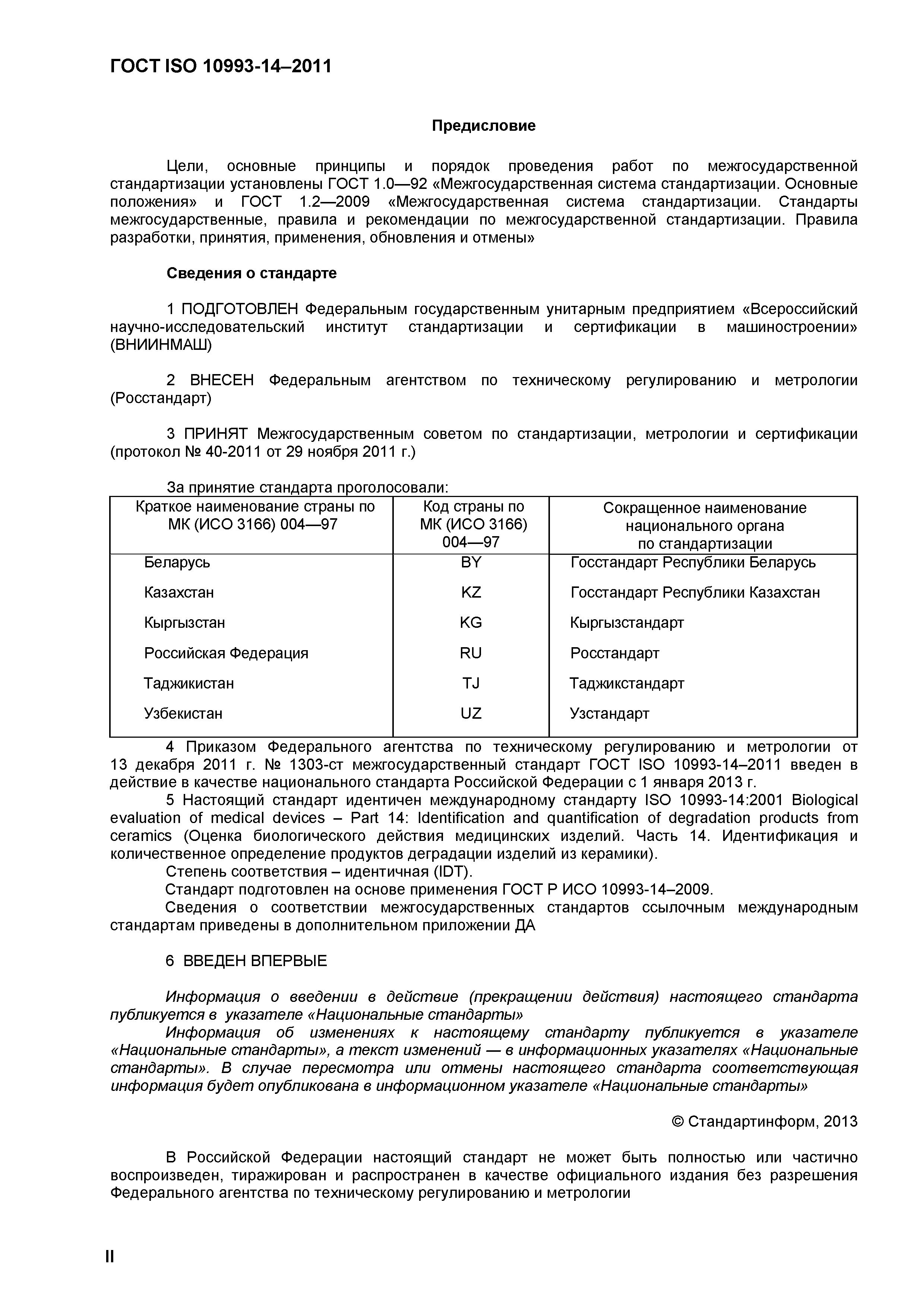 ГОСТ ISO 10993-14–2011

Предисловие

Цели, основные принципы и порядок проведения работ по межгосударственной стандартизации установлены ГОСТ 1.0—92 «Межгосударственная система стандартизации. Основные положения» и ГОСТ 1.2—2009 «Межгосударственная система стандартизации. Стандарты межгосударственные, правила и рекомендации по межгосударственной стандартизации. Правила разработки, принятия, применения, обновления и отмены»

Сведения о стандарте

1 ПОДГОТОВЛЕН Федеральным государственным унитарным предприятием «Всероссийский научно-исследовательский институт стандартизации и сертификации в машиностроении» (ВНИИНМАШ)

2 ВНЕСЕН Федеральным агентством по техническому регулированию и метрологии (Росстандарт)

3 ПРИНЯТ Межгосударственным советом по стандартизации, метрологии и сертификации (протокол № 40-2011 от 29 ноября 2011 г.)

За принятие стандарта проголосовали:

| Краткое наименование страны по МК (ИСО 3166) 004—97 | Код страны по МК (ИСО 3166) 004—97 | Сокращенное наименование национального органа по стандартизации |
|---|---|---|
| Беларусь | BY | Госстандарт Республики Беларусь |
| Казахстан | KZ | Госстандарт Республики Казахстан |
| Кыргызстан | KG | Кыргызстандарт |
| Российская Федерация | RU | Росстандарт |
| Таджикистан | TJ | Таджикстандарт |
| Узбекистан | UZ | Узстандарт |

4 Приказом Федерального агентства по техническому регулированию и метрологии от 13 декабря 2011 г. № 1303-ст межгосударственный стандарт ГОСТ ISO 10993-14–2011 введен в действие в качестве национального стандарта Российской Федерации с 1 января 2013 г.
5 Настоящий стандарт идентичен международному стандарту ISO 10993-14:2001 Biological evaluation of medical devices – Part 14: Identification and quantification of degradation products from ceramics (Оценка биологического действия медицинских изделий. Часть 14. Идентификация и количественное определение продуктов деградации изделий из керамики).
Степень соответствия – идентичная (IDT).
Стандарт подготовлен на основе применения ГОСТ Р ИСО 10993-14–2009.
Сведения о соответствии межгосударственных стандартов ссылочным международным стандартам приведены в дополнительном приложении ДА

6 ВВЕДЕН ВПЕРВЫЕ

Информация о введении в действие (прекращении действия) настоящего стандарта публикуется в указателе «Национальные стандарты»
Информация об изменениях к настоящему стандарту публикуется в указателе «Национальные стандарты», а текст изменений — в информационных указателях «Национальные стандарты». В случае пересмотра или отмены настоящего стандарта соответствующая информация будет опубликована в информационном указателе «Национальные стандарты»

© Стандартинформ, 2013

В Российской Федерации настоящий стандарт не может быть полностью или частично воспроизведен, тиражирован и распространен в качестве официального издания без разрешения Федерального агентства по техническому регулированию и метрологии

II